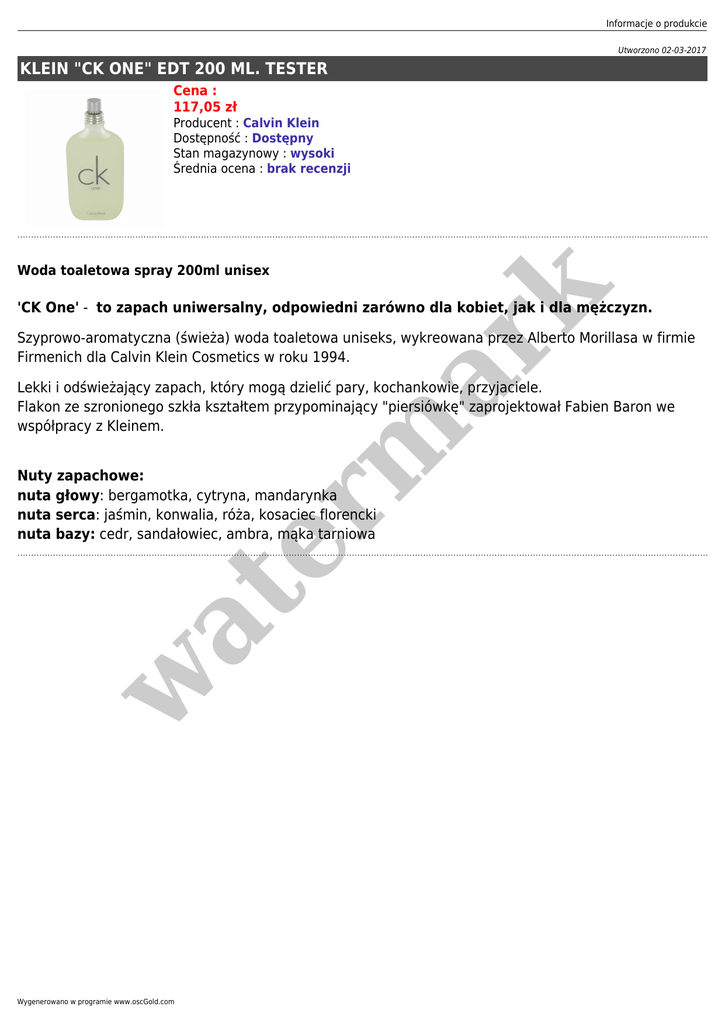 Informacje o produkcie

Utworzono 02-03-2017

KLEIN "CK ONE" EDT 200 ML. TESTER

Cena :
117,05 zł
Producent : Calvin Klein
Dostępność : Dostępny
Stan magazynowy : wysoki
Średnia ocena : brak recenzji

Woda toaletowa spray 200ml unisex

'CK One' - to zapach uniwersalny, odpowiedni zarówno dla kobiet, jak i dla mężczyzn.

Szyprowo-aromatyczna (świeża) woda toaletowa uniseks, wykreowana przez Alberto Morillasa w firmie Firmenich dla Calvin Klein Cosmetics w roku 1994.

Lekki i odświeżający zapach, który mogą dzielić pary, kochankowie, przyjaciele.
Flakon ze szronionego szkła kształtem przypominający "piersiówkę" zaprojektował Fabien Baron we współpracy z Kleinem.

Nuty zapachowe:
nuta głowy: bergamotka, cytryna, mandarynka
nuta serca: jaśmin, konwalia, róża, kosaciec florencki
nuta bazy: cedr, sandałowiec, ambra, mąka tarniowa

Wygenerowano w programie www.oscGold.com

watermark